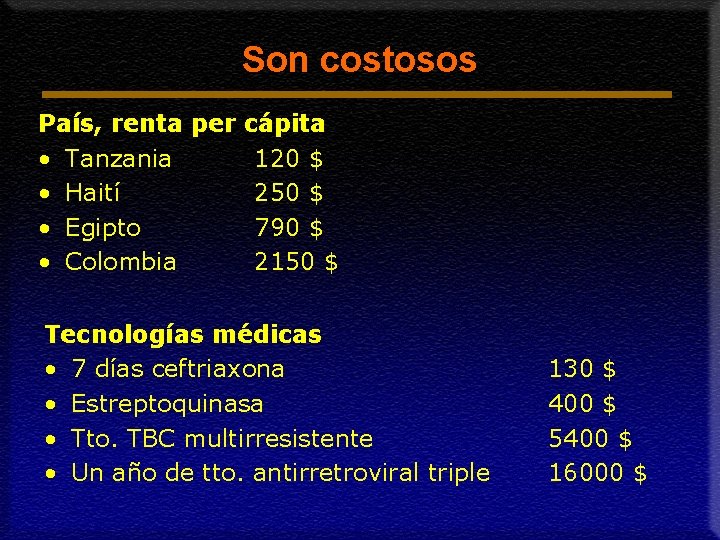 Son costosos

País, renta per cápita
• Tanzania 120 $
• Haití 250 $
• Egipto 790 $
• Colombia 2150 $

Tecnologías médicas
• 7 días ceftriaxona 130 $
• Estreptoquinasa 400 $
• Tto. TBC multirresistente 5400 $
• Un año de tto. antirretroviral triple 16000 $